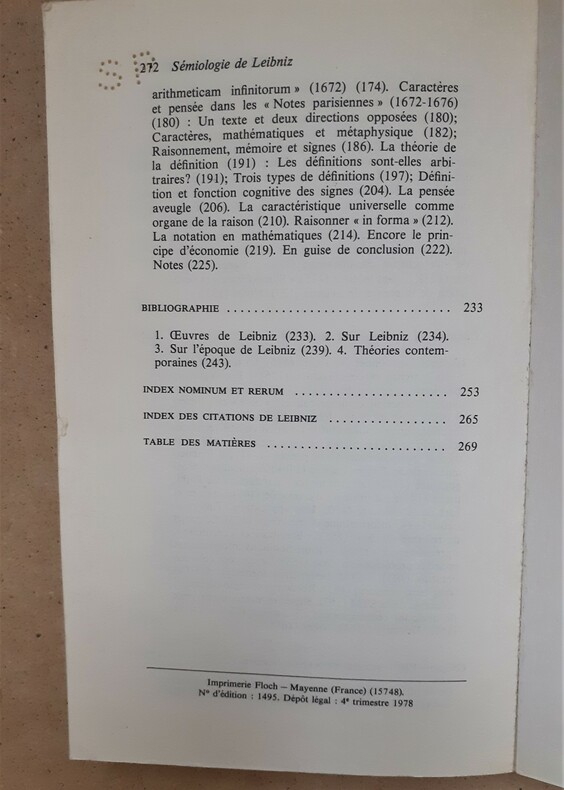 272 Sémiologie de Leibniz

arithmeticam infinitorum » (1672) (174). Caractères et pensée dans les « Notes parisiennes » (1672-1676) (180) : Un texte et deux directions opposées (180); Caractères, mathématiques et métaphysique (182); Raisonnement, mémoire et signes (186). La théorie de la définition (191) : Les définitions sont-elles arbitraires? (191); Trois types de définitions (197); Définition et fonction cognitive des signes (204). La pensée aveugle (206). La caractéristique universelle comme organe de la raison (210). Raisonner « in forma » (212). La notation en mathématiques (214). Encore le principe d'économie (219). En guise de conclusion (222). Notes (225).

BIBLIOGRAPHIE 233

1. Œuvres de Leibniz (233). 2. Sur Leibniz (234). 3. Sur l'époque de Leibniz (239). 4. Théories contemporaines (243).

INDEX NOMINUM ET RERUM 253

INDEX DES CITATIONS DE LEIBNIZ 265

TABLE DES MATIÈRES 269

Imprimerie Floch – Mayenne (France) (15748).
N° d'édition : 1495. Dépôt légal : 4e trimestre 1978